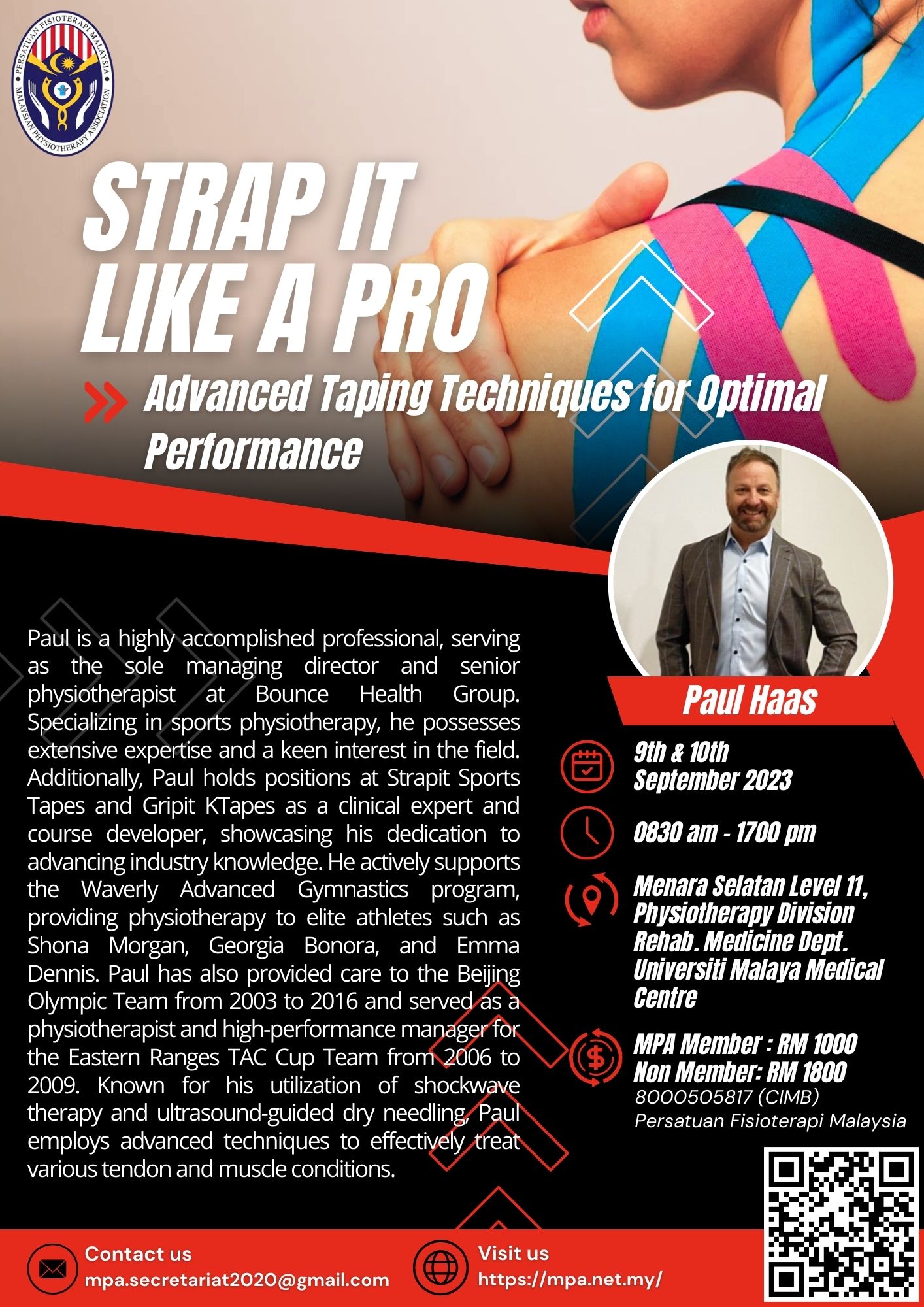 PERSATUAN FISIOTERAPI MALAYSIA
MALAYSIAN PHYSIOTHERAPY ASSOCIATION

STRAP IT
LIKE A PRO

Advanced Taping Techniques for Optimal Performance

Paul is a highly accomplished professional, serving as the sole managing director and senior physiotherapist at Bounce Health Group. Specializing in sports physiotherapy, he possesses extensive expertise and a keen interest in the field. Additionally, Paul holds positions at Strapit Sports Tapes and Gripit KTapes as a clinical expert and course developer, showcasing his dedication to advancing industry knowledge. He actively supports the Waverly Advanced Gymnastics program, providing physiotherapy to elite athletes such as Shona Morgan, Georgia Bonora, and Emma Dennis. Paul has also provided care to the Beijing Olympic Team from 2003 to 2016 and served as a physiotherapist and high-performance manager for the Eastern Ranges TAC Cup Team from 2006 to 2009. Known for his utilization of shockwave therapy and ultrasound-guided dry needling, Paul employs advanced techniques to effectively treat various tendon and muscle conditions.

Paul Haas

9th & 10th
September 2023

0830 am - 1700 pm

Menara Selatan Level 11,
Physiotherapy Division
Rehab. Medicine Dept.
Universiti Malaya Medical Centre

MPA Member : RM 1000
Non Member: RM 1800
8000505817 (CIMB)
Persatuan Fisioterapi Malaysia

Contact us
mpa.secretariat2020@gmail.com

Visit us
https://mpa.net.my/